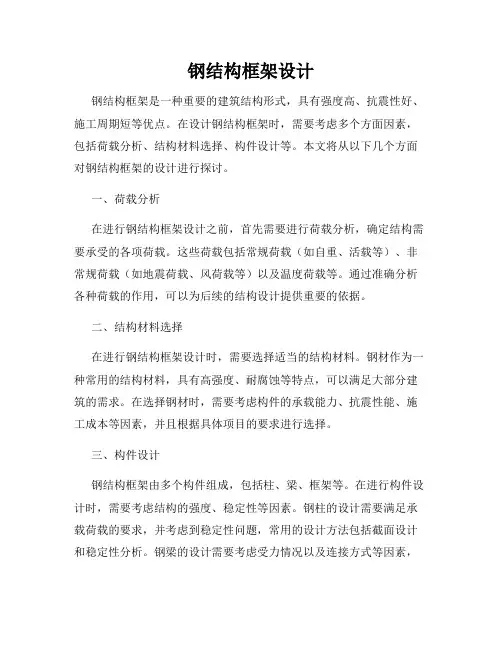 钢结构框架设计

钢结构框架是一种重要的建筑结构形式，具有强度高、抗震性好、施工周期短等优点。在设计钢结构框架时，需要考虑多个方面因素，包括荷载分析、结构材料选择、构件设计等。本文将从以下几个方面对钢结构框架的设计进行探讨。

一、荷载分析

在进行钢结构框架设计之前，首先需要进行荷载分析，确定结构需要承受的各项荷载。这些荷载包括常规荷载（如自重、活载等）、非常规荷载（如地震荷载、风荷载等）以及温度荷载等。通过准确分析各种荷载的作用，可以为后续的结构设计提供重要的依据。

二、结构材料选择

在进行钢结构框架设计时，需要选择适当的结构材料。钢材作为一种常用的结构材料，具有高强度、耐腐蚀等特点，可以满足大部分建筑的需求。在选择钢材时，需要考虑构件的承载能力、抗震性能、施工成本等因素，并且根据具体项目的要求进行选择。

三、构件设计

钢结构框架由多个构件组成，包括柱、梁、框架等。在进行构件设计时，需要考虑结构的强度、稳定性等因素。钢柱的设计需要满足承载荷载的要求，并考虑到稳定性问题，常用的设计方法包括截面设计和稳定性分析。钢梁的设计需要考虑受力情况以及连接方式等因素，